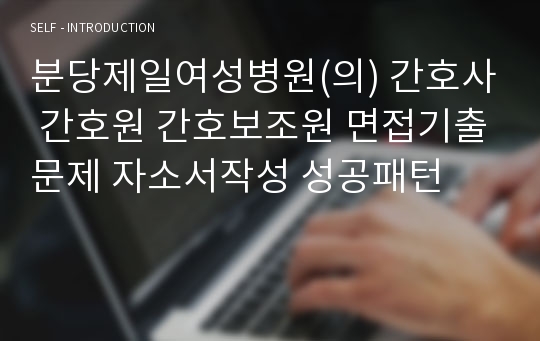 SELF - INTRODUCTION

분당제일여성병원(의) 간호사 간호원 간호보조원 면접기출문제 자소서작성 성공패턴